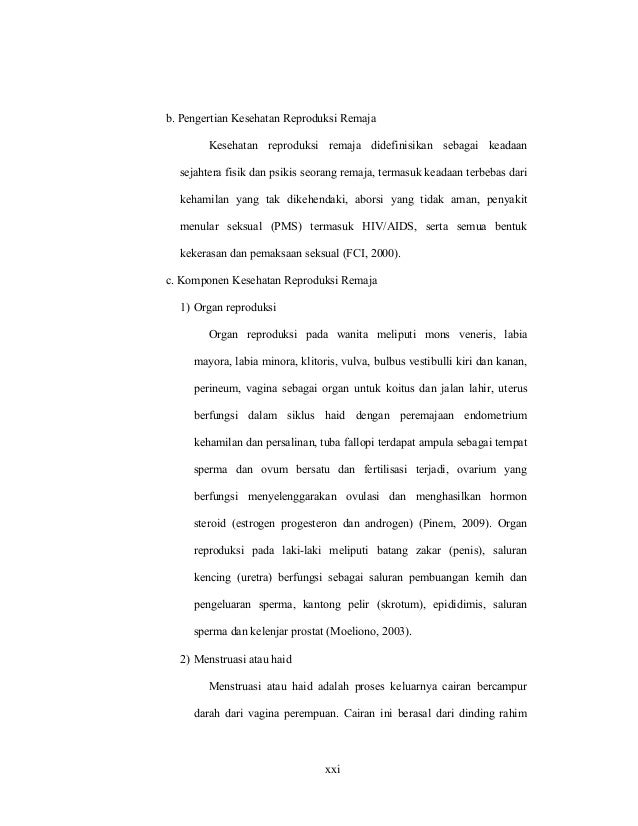 b. Pengertian Kesehatan Reproduksi Remaja

Kesehatan reproduksi remaja didefinisikan sebagai keadaan sejahtera fisik dan psikis seorang remaja, termasuk keadaan terbebas dari kehamilan yang tak dikehendaki, aborsi yang tidak aman, penyakit menular seksual (PMS) termasuk HIV/AIDS, serta semua bentuk kekerasan dan pemaksaan seksual (FCI, 2000).

c. Komponen Kesehatan Reproduksi Remaja

1) Organ reproduksi

Organ reproduksi pada wanita meliputi mons veneris, labia mayora, labia minora, klitoris, vulva, bulbus vestibulli kiri dan kanan, perineum, vagina sebagai organ untuk koitus dan jalan lahir, uterus berfungsi dalam siklus haid dengan peremajaan endometrium kehamilan dan persalinan, tuba fallopi terdapat ampula sebagai tempat sperma dan ovum bersatu dan fertilisasi terjadi, ovarium yang berfungsi menyelenggarakan ovulasi dan menghasilkan hormon steroid (estrogen progesteron dan androgen) (Pinem, 2009). Organ reproduksi pada laki-laki meliputi batang zakar (penis), saluran kencing (uretra) berfungsi sebagai saluran pembuangan kemih dan pengeluaran sperma, kantong pelir (skrotum), epididimis, saluran sperma dan kelenjar prostat (Moeliono, 2003).

2) Menstruasi atau haid

Menstruasi atau haid adalah proses keluarnya cairan bercampur darah dari vagina perempuan. Cairan ini berasal dari dinding rahim

xxi